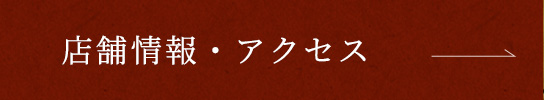 店舗情報・アクセス